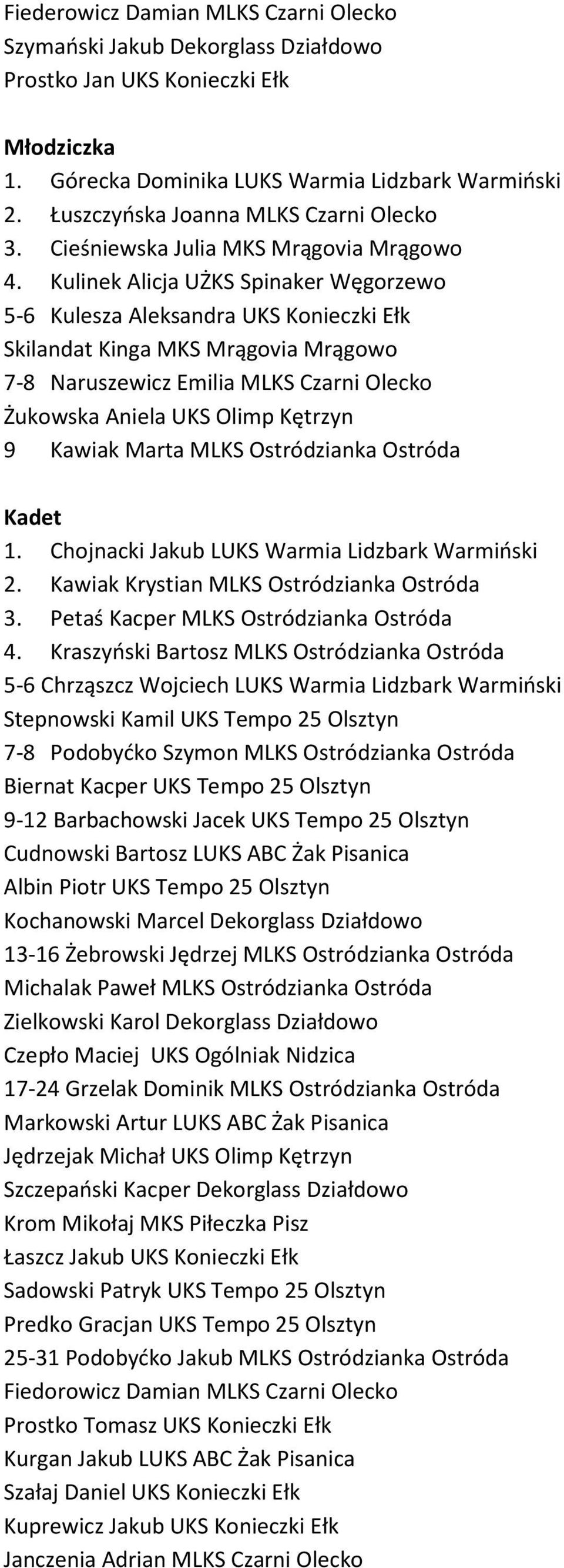 Fiederowicz Damian MLKS Czarni Olecko
Szymański Jakub Dekorglass Działdowo
Prostko Jan UKS Konieczki Ełk

Młodziczka
1. Górecka Dominika LUKS Warmia Lidzbark Warmiński
2. Łuszczyńska Joanna MLKS Czarni Olecko
3. Cieśniewska Julia MKS Mrągovia Mrągowo
4. Kulinek Alicja UŻKS Spinaker Węgorzewo
5-6 Kulesza Aleksandra UKS Konieczki Ełk
Skilandat Kinga MKS Mrągovia Mrągowo
7-8 Naruszewicz Emilia MLKS Czarni Olecko
Żukowska Aniela UKS Olimp Kętrzyn
9 Kawiak Marta MLKS Ostródzianka Ostróda

Kadet
1. Chojnacki Jakub LUKS Warmia Lidzbark Warmiński
2. Kawiak Krystian MLKS Ostródzianka Ostróda
3. Petaś Kacper MLKS Ostródzianka Ostróda
4. Kraszyński Bartosz MLKS Ostródzianka Ostróda
5-6 Chrząszcz Wojciech LUKS Warmia Lidzbark Warmiński
Stepnowski Kamil UKS Tempo 25 Olsztyn
7-8 Podobyćko Szymon MLKS Ostródzianka Ostróda
Biernat Kacper UKS Tempo 25 Olsztyn
9-12 Barbachowski Jacek UKS Tempo 25 Olsztyn
Cudnowski Bartosz LUKS ABC Żak Pisanica
Albin Piotr UKS Tempo 25 Olsztyn
Kochanowski Marcel Dekorglass Działdowo
13-16 Żebrowski Jędrzej MLKS Ostródzianka Ostróda
Michalak Paweł MLKS Ostródzianka Ostróda
Zielkowski Karol Dekorglass Działdowo
Czepło Maciej UKS Ogólniak Nidzica
17-24 Grzelak Dominik MLKS Ostródzianka Ostróda
Markowski Artur LUKS ABC Żak Pisanica
Jędrzejak Michał UKS Olimp Kętrzyn
Szczepański Kacper Dekorglass Działdowo
Krom Mikołaj MKS Piłeczka Pisz
Łaszcz Jakub UKS Konieczki Ełk
Sadowski Patryk UKS Tempo 25 Olsztyn
Predko Gracjan UKS Tempo 25 Olsztyn
25-31 Podobyćko Jakub MLKS Ostródzianka Ostróda
Fiedorowicz Damian MLKS Czarni Olecko
Prostko Tomasz UKS Konieczki Ełk
Kurgan Jakub LUKS ABC Żak Pisanica
Szałaj Daniel UKS Konieczki Ełk
Kuprewicz Jakub UKS Konieczki Ełk
Janczenia Adrian MLKS Czarni Olecko